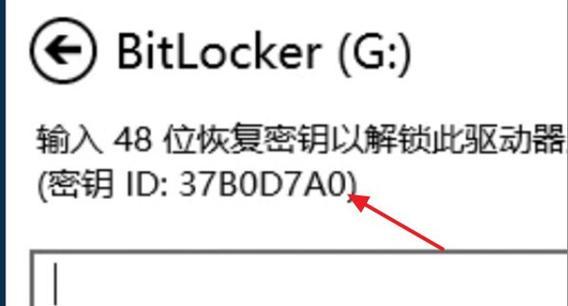 BitLocker (G:)

输入 48 位恢复密钥以解锁此驱动器
(密钥 ID: 37B0D7A0)